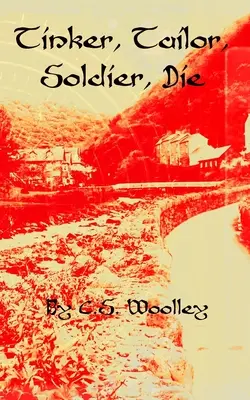 Tinker, Tailor, Soldier, Die

By C.S. Woolley